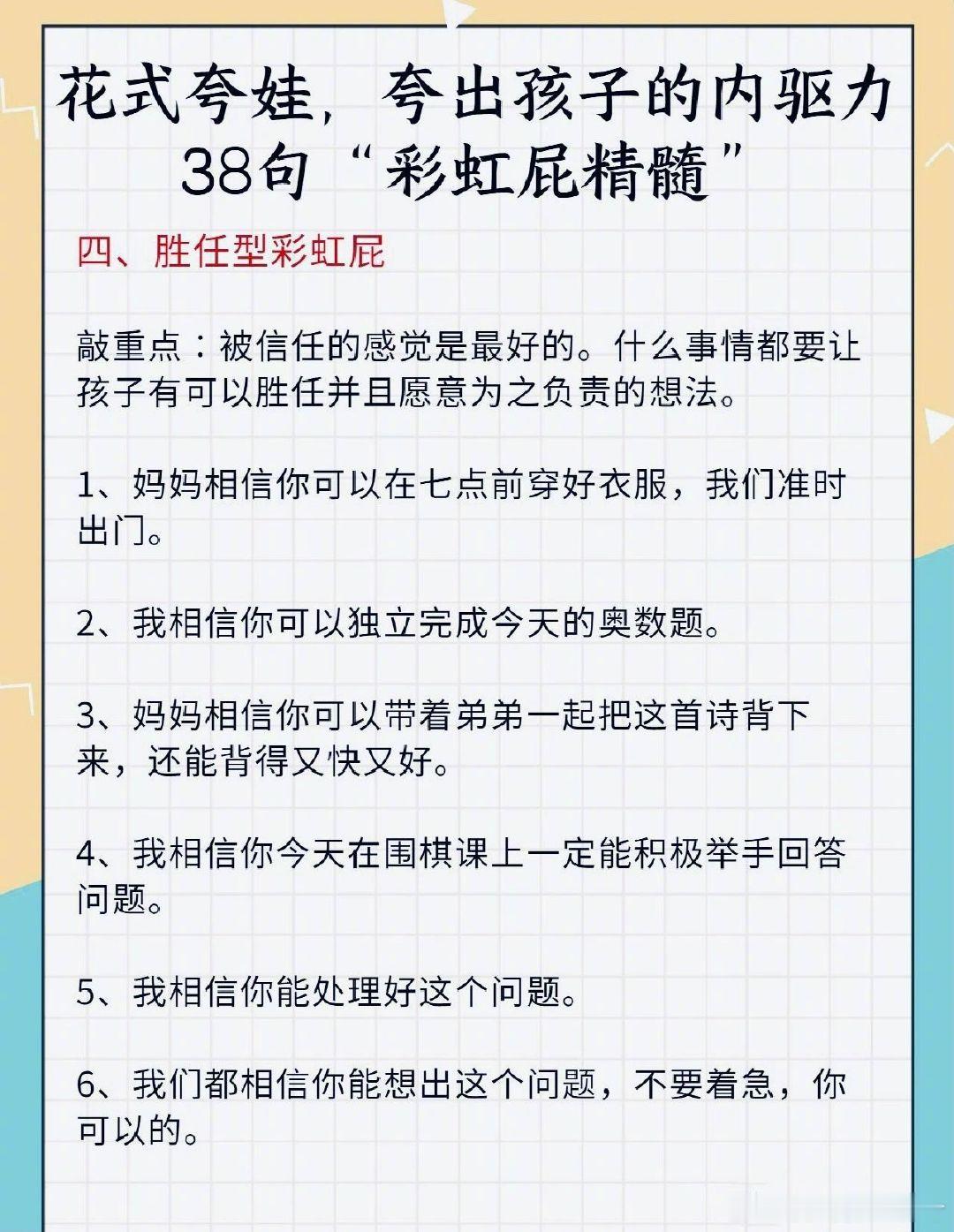 花式夸娃，夸出孩子的内驱力
38句“彩虹屁精髓”

四、胜任型彩虹屁

敲重点：被信任的感觉是最好的。什么事情都要让孩子有可以胜任并且愿意为之负责的想法。

1、妈妈相信你可以在七点前穿好衣服，我们准时出门。

2、我相信你可以独立完成今天的奥数题。

3、妈妈相信你可以带着弟弟一起把这首诗背下来，还能背得又快又好。

4、我相信你今天在围棋课上一定能积极举手回答问题。

5、我相信你能处理好这个问题。

6、我们都相信你能想出这个问题，不要着急，你可以的。